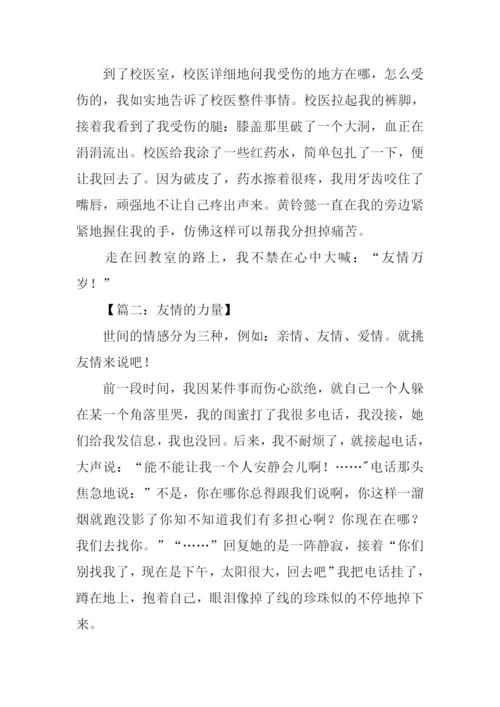 到了校医室，校医详细地问我受伤的地方在哪，怎么受伤的，我如实地告诉了校医整件事情。校医拉起我的裤脚，接着我看到了我受伤的腿：膝盖那里破了一个大洞，血正在涓涓流出。校医给我涂了一些红药水，简单包扎了一下，便让我回去了。因为破皮了，药水擦着很疼，我用牙齿咬住了嘴唇，顽强地不让自己疼出声来。黄铃懿一直在我的旁边紧紧地握住我的手，仿佛这样可以帮我分担掉痛苦。

走在回教室的路上，我不禁在心中大喊：“友情万岁！”

【篇二：友情的力量】

世间的情感分为三种，例如：亲情、友情、爱情。就挑友情来说吧！

前一段时间，我因某件事而伤心欲绝，就自己一个人躲在某一个角落里哭，我的闺蜜打了我很多电话，我没接，她们给我发信息，我也没回。后来，我不耐烦了，就接起电话，大声说：“能不能让我一个人安静会儿啊！……”电话那头焦急地说：”不是，你在哪你总得跟我们说啊，你这样一溜烟就跑没影了你知不知道我们有多担心啊？你现在在哪？我们去找你。”“……”回复她的是一阵静寂，接着“你们别找我了，现在是下午，太阳很大，回去吧”我把电话挂了，蹲在地上，抱着自己，眼泪像掉了线的珍珠似的不停地掉下来。